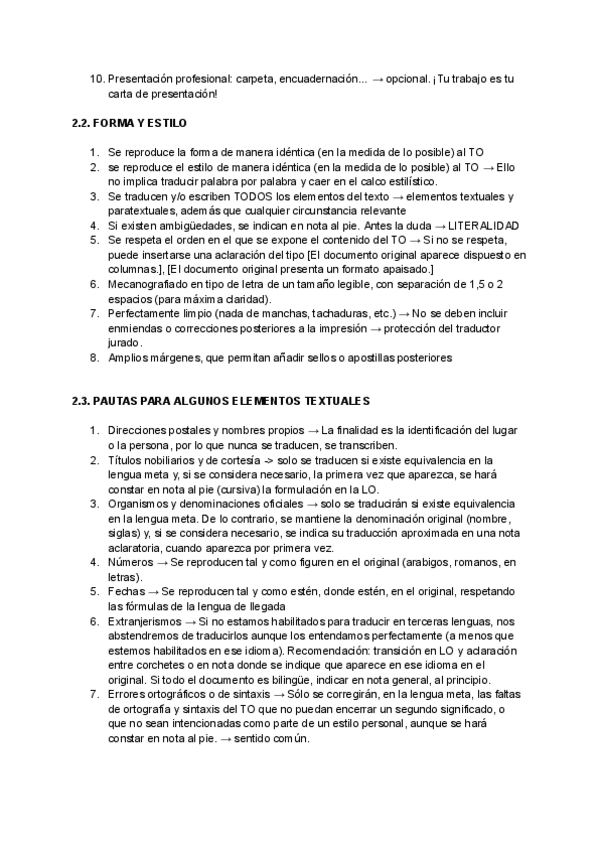 10. Presentación profesional: carpeta, encuadernación... → opcional. ¡Tu trabajo es tu carta de presentación!

2.2. FORMA Y ESTILO

1. Se reproduce la forma de manera idéntica (en la medida de lo posible) al TO
2. se reproduce el estilo de manera idéntica (en la medida de lo posible) al TO → Ello no implica traducir palabra por palabra y caer en el calco estilístico.
3. Se traducen y/o escriben TODOS los elementos del texto → elementos textuales y paratextuales, además que cualquier circunstancia relevante
4. Si existen ambigüedades, se indican en nota al pie. Antes la duda → LITERALIDAD
5. Se respeta el orden en el que se expone el contenido del TO → Si no se respeta, puede insertarse una aclaración del tipo [El documento original aparece dispuesto en columnas.], [El documento original presenta un formato apaisado.]
6. Mecanografiado en tipo de letra de un tamaño legible, con separación de 1,5 o 2 espacios (para máxima claridad).
7. Perfectamente limpio (nada de manchas, tachaduras, etc.) → No se deben incluir enmiendas o correcciones posteriores a la impresión → protección del traductor jurado.
8. Amplios márgenes, que permitan añadir sellos o apostillas posteriores

2.3. PAUTAS PARA ALGUNOS ELEMENTOS TEXTUALES

1. Direcciones postales y nombres propios → La finalidad es la identificación del lugar o la persona, por lo que nunca se traducen, se transcriben.
2. Títulos nobiliarios y de cortesía -> solo se traducen si existe equivalencia en la lengua meta y, si se considera necesario, la primera vez que aparezca, se hará constar en nota al pie (cursiva) la formulación en la LO.
3. Organismos y denominaciones oficiales → solo se traducirán si existe equivalencia en la lengua meta. De lo contrario, se mantiene la denominación original (nombre, siglas) y, si se considera necesario, se indica su traducción aproximada en una nota aclaratoria, cuando aparezca por primera vez.
4. Números → Se reproducen tal y como figuren en el original (arabigos, romanos, en letras).
5. Fechas → Se reproducen tal y como estén, donde estén, en el original, respetando las fórmulas de la lengua de llegada
6. Extranjerismos → Si no estamos habilitados para traducir en terceras lenguas, nos abstendremos de traducirlos aunque los entendamos perfectamente (a menos que estemos habilitados en ese idioma). Recomendación: transición en LO y aclaración entre corchetes o en nota donde se indique que aparece en ese idioma en el original. Si todo el documento es bilingüe, indicar en nota general, al principio.
7. Errores ortográficos o de sintaxis → Sólo se corregirán, en la lengua meta, las faltas de ortografía y sintaxis del TO que no puedan encerrar un segundo significado, o que no sean intencionadas como parte de un estilo personal, aunque se hará constar en nota al pie. → sentido común.